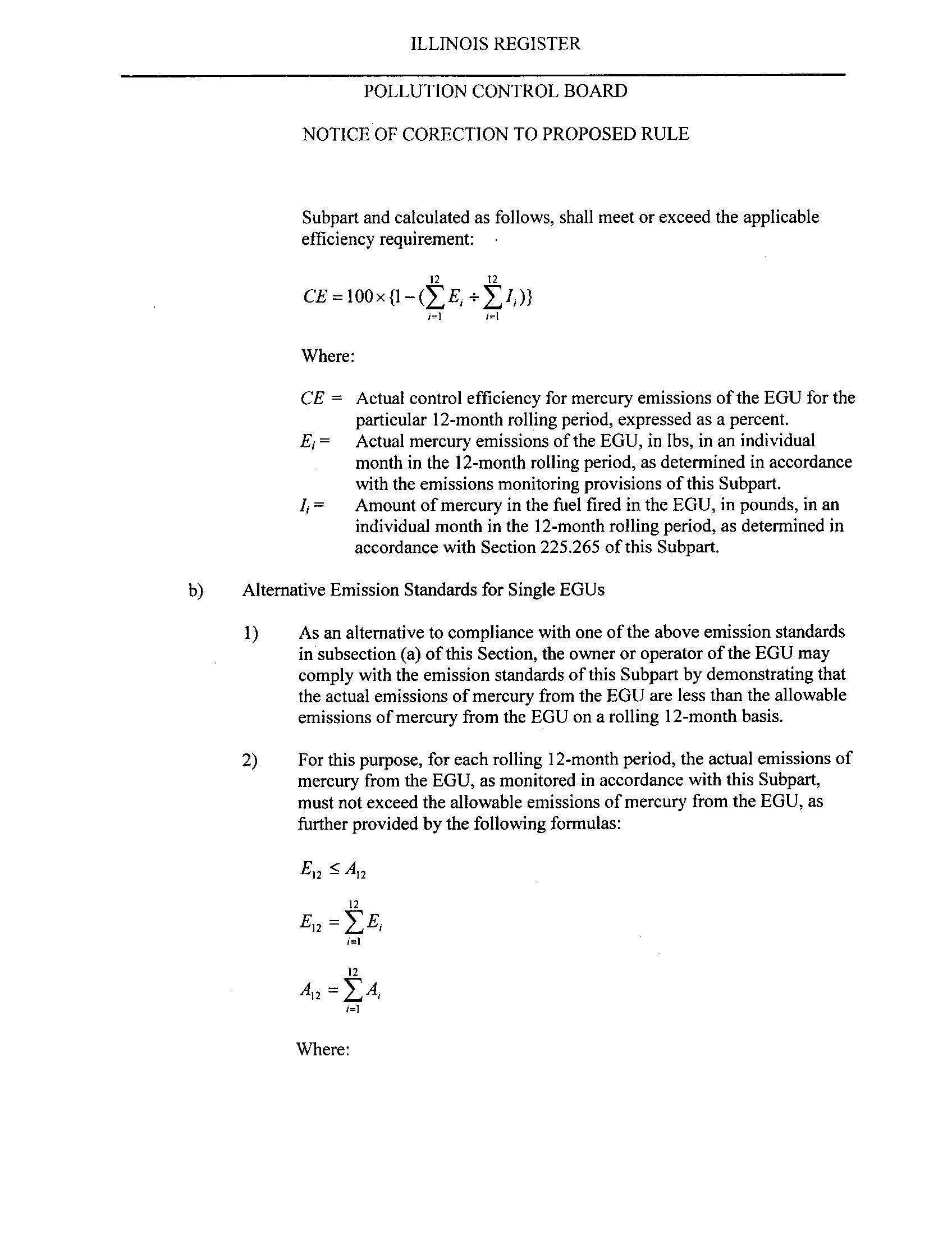 ILLINOIS REGISTER

POLLUTION CONTROL BOARD

NOTICE OF CORECTION TO PROPOSED RULE

Subpart and calculated as follows, shall meet or exceed the applicable efficiency requirement:

$CE = 100 \times \{1 - (\sum_{i=1}^{12} E_i \div \sum_{i=1}^{12} I_i)\}$

Where:

$CE$ = Actual control efficiency for mercury emissions of the EGU for the particular 12-month rolling period, expressed as a percent.
$E_i$ = Actual mercury emissions of the EGU, in lbs, in an individual month in the 12-month rolling period, as determined in accordance with the emissions monitoring provisions of this Subpart.
$I_i$ = Amount of mercury in the fuel fired in the EGU, in pounds, in an individual month in the 12-month rolling period, as determined in accordance with Section 225.265 of this Subpart.

b) Alternative Emission Standards for Single EGUs

1) As an alternative to compliance with one of the above emission standards in subsection (a) of this Section, the owner or operator of the EGU may comply with the emission standards of this Subpart by demonstrating that the actual emissions of mercury from the EGU are less than the allowable emissions of mercury from the EGU on a rolling 12-month basis.

2) For this purpose, for each rolling 12-month period, the actual emissions of mercury from the EGU, as monitored in accordance with this Subpart, must not exceed the allowable emissions of mercury from the EGU, as further provided by the following formulas:

$E_{12} \leq A_{12}$

$E_{12} = \sum_{i=1}^{12} E_i$

$A_{12} = \sum_{i=1}^{12} A_i$

Where: